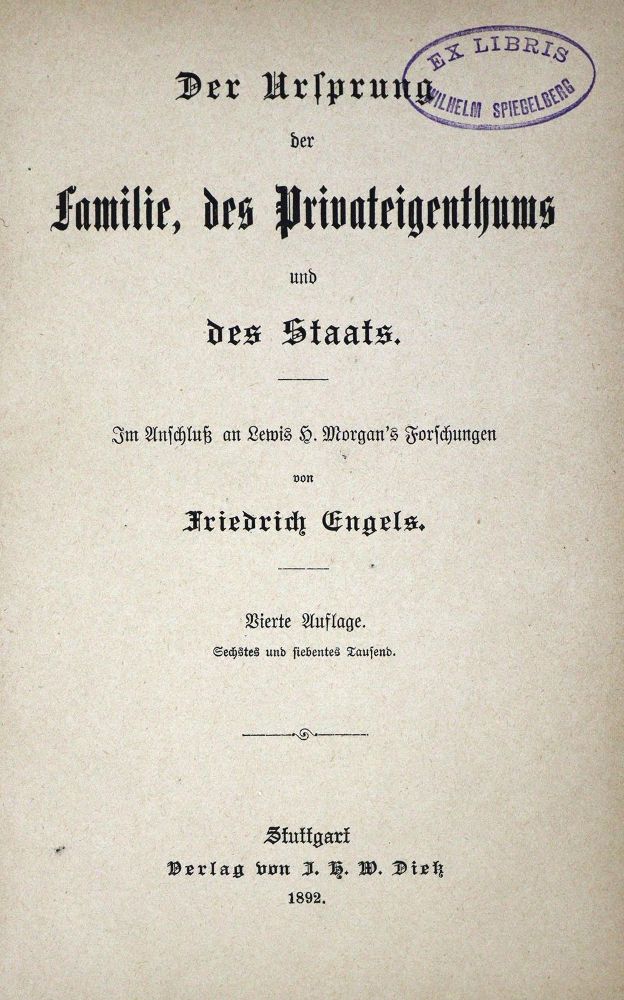 EX LIBRIS
WILHELM SPIEGELBERG

Der Ursprung
der
Familie, des Privateigenthums
und
des Staats.

Im Anschluß an Lewis H. Morgan's Forschungen
von
Friedrich Engels.

Vierte Auflage.
Sechstes und siebentes Tausend.

Stuttgart
Verlag von J. H. W. Dietz
1892.